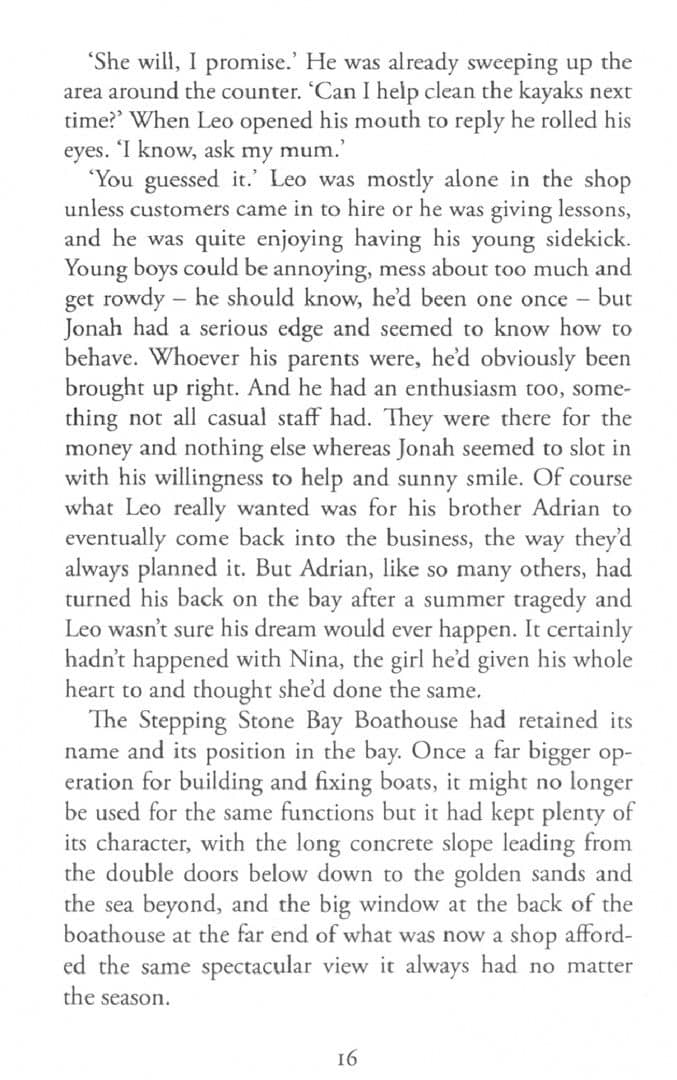 'She will, I promise.' He was already sweeping up the area around the counter. 'Can I help clean the kayaks next time?' When Leo opened his mouth to reply he rolled his eyes. 'I know, ask my mum.'

'You guessed it.' Leo was mostly alone in the shop unless customers came in to hire or he was giving lessons, and he was quite enjoying having his young sidekick. Young boys could be annoying, mess about too much and get rowdy – he should know, he'd been one once – but Jonah had a serious edge and seemed to know how to behave. Whoever his parents were, he'd obviously been brought up right. And he had an enthusiasm too, something not all casual staff had. They were there for the money and nothing else whereas Jonah seemed to slot in with his willingness to help and sunny smile. Of course what Leo really wanted was for his brother Adrian to eventually come back into the business, the way they'd always planned it. But Adrian, like so many others, had turned his back on the bay after a summer tragedy and Leo wasn't sure his dream would ever happen. It certainly hadn't happened with Nina, the girl he'd given his whole heart to and thought she'd done the same.

The Stepping Stone Bay Boathouse had retained its name and its position in the bay. Once a far bigger operation for building and fixing boats, it might no longer be used for the same functions but it had kept plenty of its character, with the long concrete slope leading from the double doors below down to the golden sands and the sea beyond, and the big window at the back of the boathouse at the far end of what was now a shop afforded the same spectacular view it always had no matter the season.

16